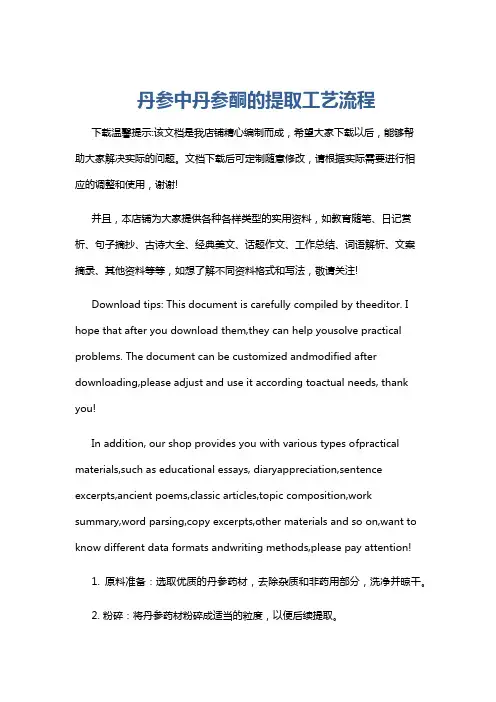 丹参中丹参酮的提取工艺流程

下载温馨提示:该文档是我店铺精心编制而成，希望大家下载以后，能够帮助大家解决实际的问题。文档下载后可定制随意修改，请根据实际需要进行相应的调整和使用，谢谢!

并且，本店铺为大家提供各种各样类型的实用资料，如教育随笔、日记赏析、句子摘抄、古诗大全、经典美文、话题作文、工作总结、词语解析、文案摘录、其他资料等等，如想了解不同资料格式和写法，敬请关注!

Download tips: This document is carefully compiled by theeditor. I hope that after you download them,they can help yousolve practical problems. The document can be customized andmodified after downloading,please adjust and use it according toactual needs, thank you!

In addition, our shop provides you with various types ofpractical materials,such as educational essays, diaryappreciation,sentence excerpts,ancient poems,classic articles,topic composition,work summary,word parsing,copy excerpts,other materials and so on,want to know different data formats andwriting methods,please pay attention!

1. 原料准备：选取优质的丹参药材，去除杂质和非药用部分，洗净并晾干。

2. 粉碎：将丹参药材粉碎成适当的粒度，以便后续提取。